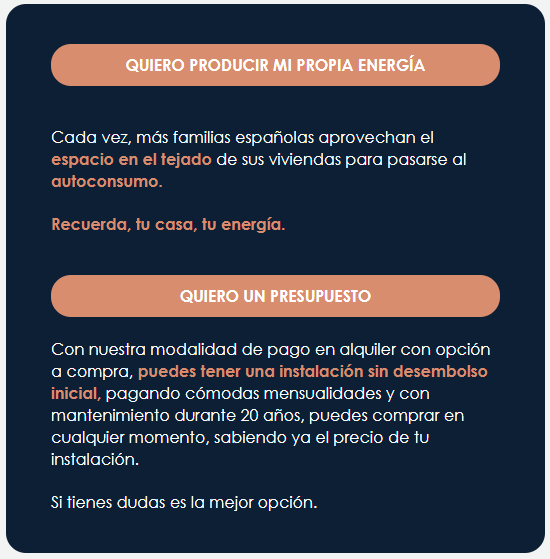 QUIERO PRODUCIR MI PROPIA ENERGÍA

Cada vez, más familias españolas aprovechan el espacio en el tejado de sus viviendas para pasarse al autoconsumo.

Recuerda, tu casa, tu energía.

QUIERO UN PRESUPUESTO

Con nuestra modalidad de pago en alquiler con opción a compra, puedes tener una instalación sin desembolso inicial, pagando cómodas mensualidades y con mantenimiento durante 20 años, puedes comprar en cualquier momento, sabiendo ya el precio de tu instalación.

Si tienes dudas es la mejor opción.